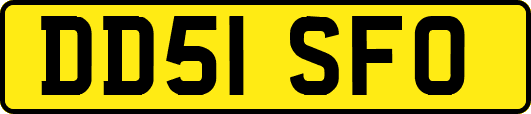 DD51 SFO